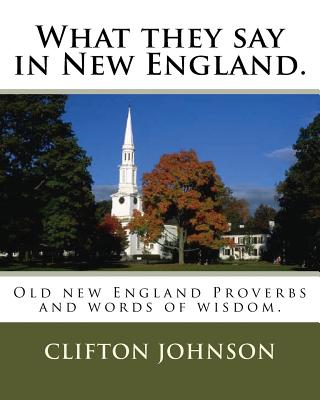 What they say in New England.

Old new England Proverbs and words of wisdom.

CLIFTON JOHNSON